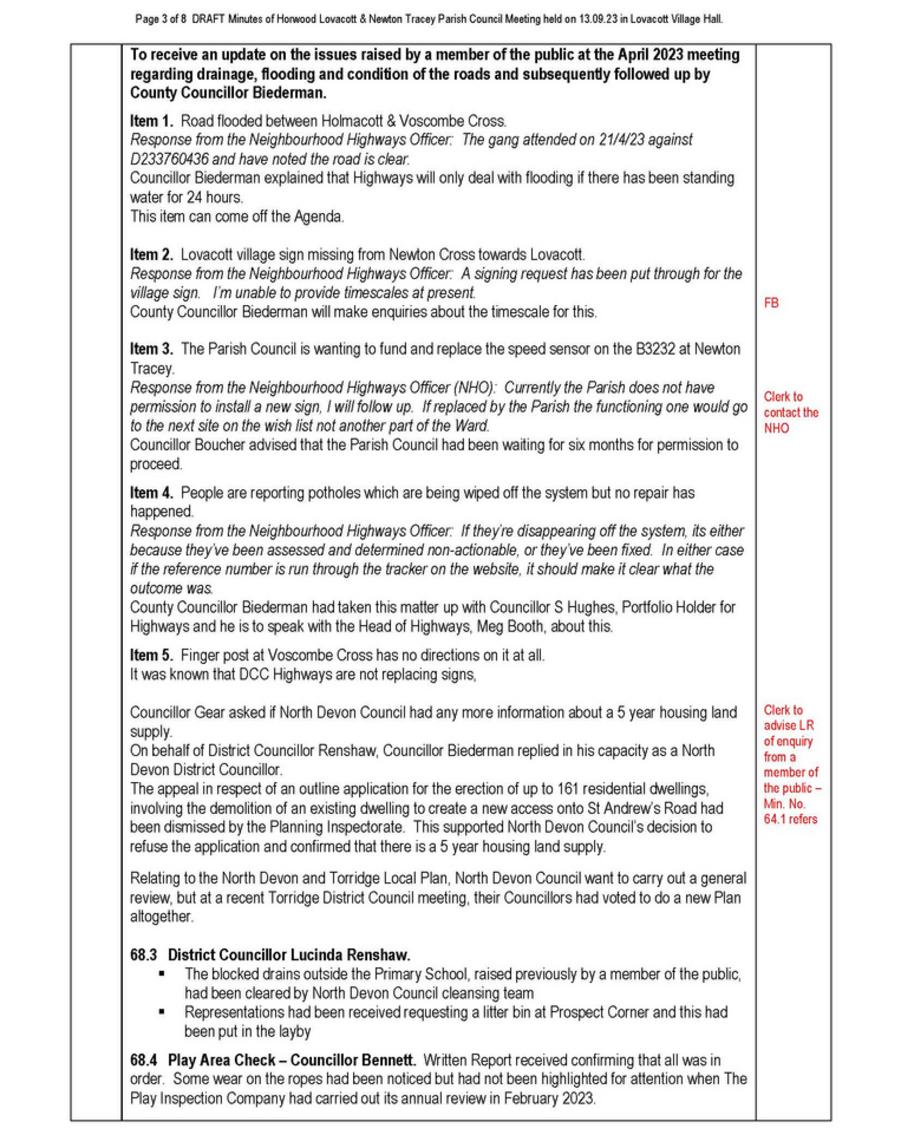 Page 3 of 8 DRAFT Minutes of Horwood Lovacott & Newton Tracey Parish Council Meeting held on 13.09.23 in Lovacott Village Hall.

To receive an update on the issues raised by a member of the public at the April 2023 meeting regarding drainage, flooding and condition of the roads and subsequently followed up by County Councillor Biederman.

Item 1. Road flooded between Holmacott & Voscombe Cross.
Response from the Neighbourhood Highways Officer: The gang attended on 21/4/23 against D233760436 and have noted the road is clear.
Councillor Biederman explained that Highways will only deal with flooding if there has been standing water for 24 hours.
This item can come off the Agenda.

Item 2. Lovacott village sign missing from Newton Cross towards Lovacott.
Response from the Neighbourhood Highways Officer: A signing request has been put through for the village sign. I'm unable to provide timescales at present.
County Councillor Biederman will make enquiries about the timescale for this.

FB

Item 3. The Parish Council is wanting to fund and replace the speed sensor on the B3232 at Newton Tracey.
Response from the Neighbourhood Highways Officer (NHO): Currently the Parish does not have permission to install a new sign, I will follow up. If replaced by the Parish the functioning one would go to the next site on the wish list not another part of the Ward.
Councillor Boucher advised that the Parish Council had been waiting for six months for permission to proceed.

Clerk to contact the NHO

Item 4. People are reporting potholes which are being wiped off the system but no repair has happened.
Response from the Neighbourhood Highways Officer: If they're disappearing off the system, its either because they've been assessed and determined non-actionable, or they've been fixed. In either case if the reference number is run through the tracker on the website, it should make it clear what the outcome was.
County Councillor Biederman had taken this matter up with Councillor S Hughes, Portfolio Holder for Highways and he is to speak with the Head of Highways, Meg Booth, about this.

Item 5. Finger post at Voscombe Cross has no directions on it at all.
It was known that DCC Highways are not replacing signs,

Councillor Gear asked if North Devon Council had any more information about a 5 year housing land supply.
On behalf of District Councillor Renshaw, Councillor Biederman replied in his capacity as a North Devon District Councillor.
The appeal in respect of an outline application for the erection of up to 161 residential dwellings, involving the demolition of an existing dwelling to create a new access onto St Andrew's Road had been dismissed by the Planning Inspectorate. This supported North Devon Council's decision to refuse the application and confirmed that there is a 5 year housing land supply.

Clerk to advise LR of enquiry from a member of the public – Min. No. 64.1 refers

Relating to the North Devon and Torridge Local Plan, North Devon Council want to carry out a general review, but at a recent Torridge District Council meeting, their Councillors had voted to do a new Plan altogether.

68.3 District Councillor Lucinda Renshaw.
▪ The blocked drains outside the Primary School, raised previously by a member of the public, had been cleared by North Devon Council cleansing team
▪ Representations had been received requesting a litter bin at Prospect Corner and this had been put in the layby

68.4 Play Area Check – Councillor Bennett. Written Report received confirming that all was in order. Some wear on the ropes had been noticed but had not been highlighted for attention when The Play Inspection Company had carried out its annual review in February 2023.